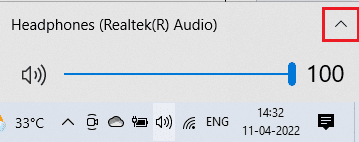 Headphones (Realtek(R) Audio)

100

33°C

ENG

14:32
11-04-2022